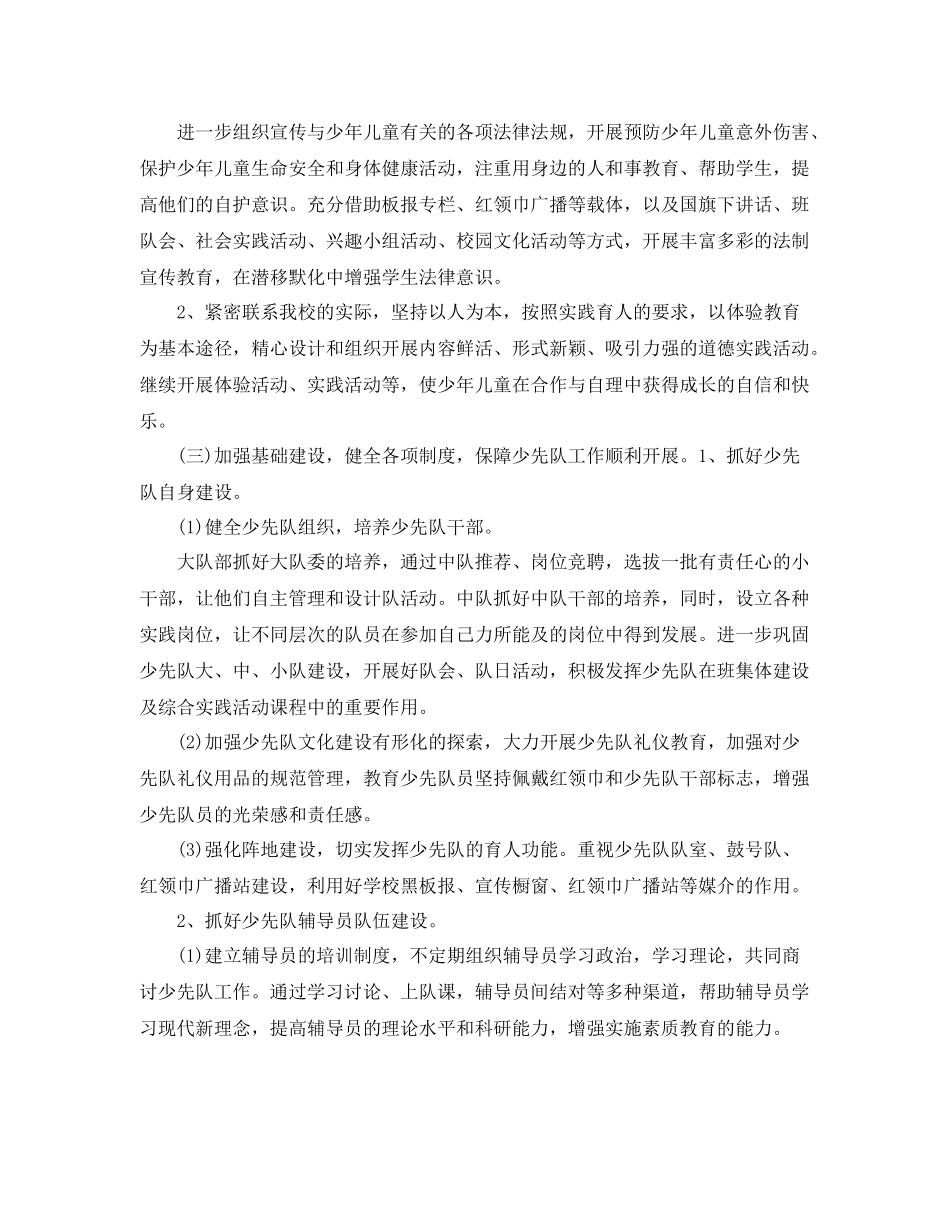 进一步组织宣传与少年儿童有关的各项法律法规，开展预防少年儿童意外伤害、保护少年儿童生命安全和身体健康活动，注重用身边的人和事教育、帮助学生，提高他们的自护意识。充分借助板报专栏、红领巾广播等载体，以及国旗下讲话、班队会、社会实践活动、兴趣小组活动、校园文化活动等方式，开展丰富多彩的法制宣传教育，在潜移默化中增强学生法律意识。

2、紧密联系我校的实际，坚持以人为本，按照实践育人的要求，以体验教育为基本途径，精心设计和组织开展内容鲜活、形式新颖、吸引力强的道德实践活动。继续开展体验活动、实践活动等，使少年儿童在合作与自理中获得成长的自信和快乐。

(三)加强基础建设，健全各项制度，保障少先队工作顺利开展。1、抓好少先队自身建设。

(1)健全少先队组织，培养少先队干部。

大队部抓好大队委的培养，通过中队推荐、岗位竞聘，选拔一批有责任心的小干部，让他们自主管理和设计队活动。中队抓好中队干部的培养，同时，设立各种实践岗位，让不同层次的队员在参加自己力所能及的岗位中得到发展。进一步巩固少先队大、中、小队建设，开展好队会、队日活动，积极发挥少先队在班集体建设及综合实践活动课程中的重要作用。

(2)加强少先队文化建设有形化的探索，大力开展少先队礼仪教育，加强对少先队礼仪用品的规范管理，教育少先队员坚持佩戴红领巾和少先队干部标志，增强少先队员的光荣感和责任感。

(3)强化阵地建设，切实发挥少先队的育人功能。重视少先队队室、鼓号队、红领巾广播站建设，利用好学校黑板报、宣传橱窗、红领巾广播站等媒介的作用。

2、抓好少先队辅导员队伍建设。

(1)建立辅导员的培训制度，不定期组织辅导员学习政治，学习理论，共同商讨少先队工作。通过学习讨论、上队课，辅导员间结对等多种渠道，帮助辅导员学习现代新理念，提高辅导员的理论水平和科研能力，增强实施素质教育的能力。